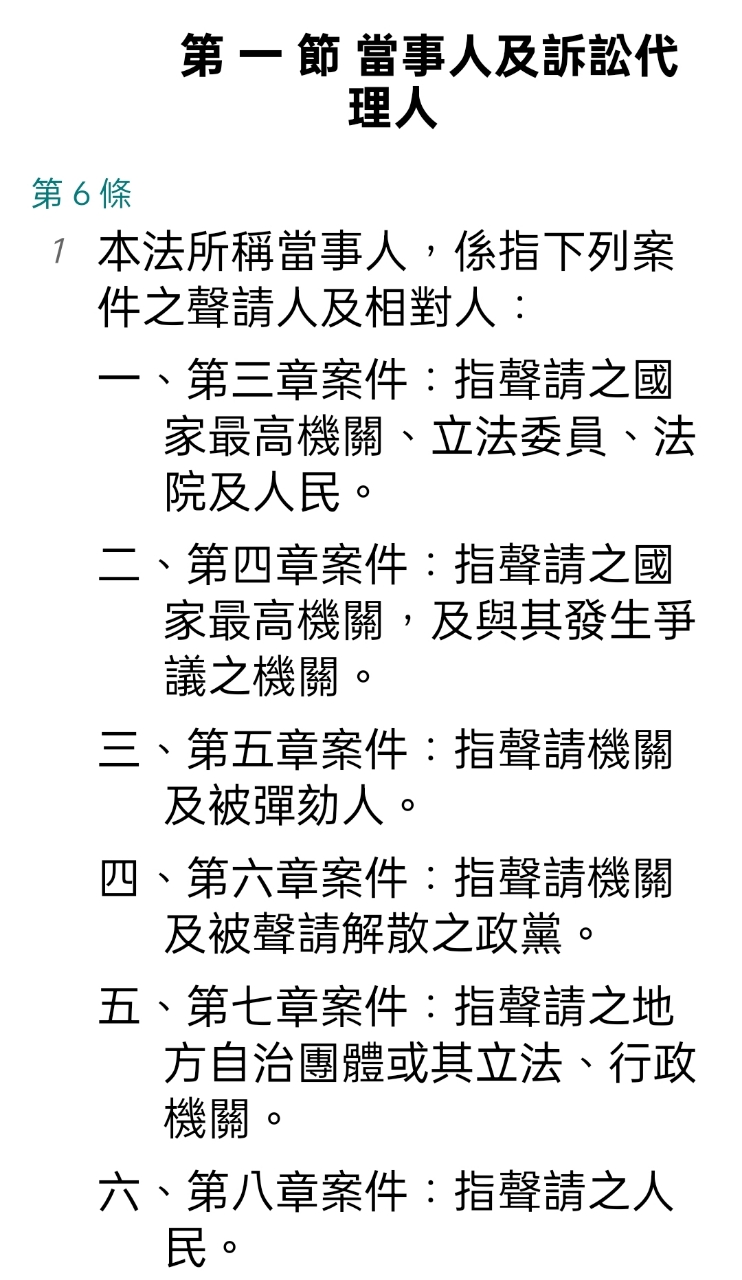 第 一 節 當事人及訴訟代理人

第 6 條

1 本法所稱當事人，係指下列案件之聲請人及相對人：

一、第三章案件：指聲請之國家最高機關、立法委員、法院及人民。

二、第四章案件：指聲請之國家最高機關，及與其發生爭議之機關。

三、第五章案件：指聲請機關及被彈劾人。

四、第六章案件：指聲請機關及被聲請解散之政黨。

五、第七章案件：指聲請之地方自治團體或其立法、行政機關。

六、第八章案件：指聲請之人民。